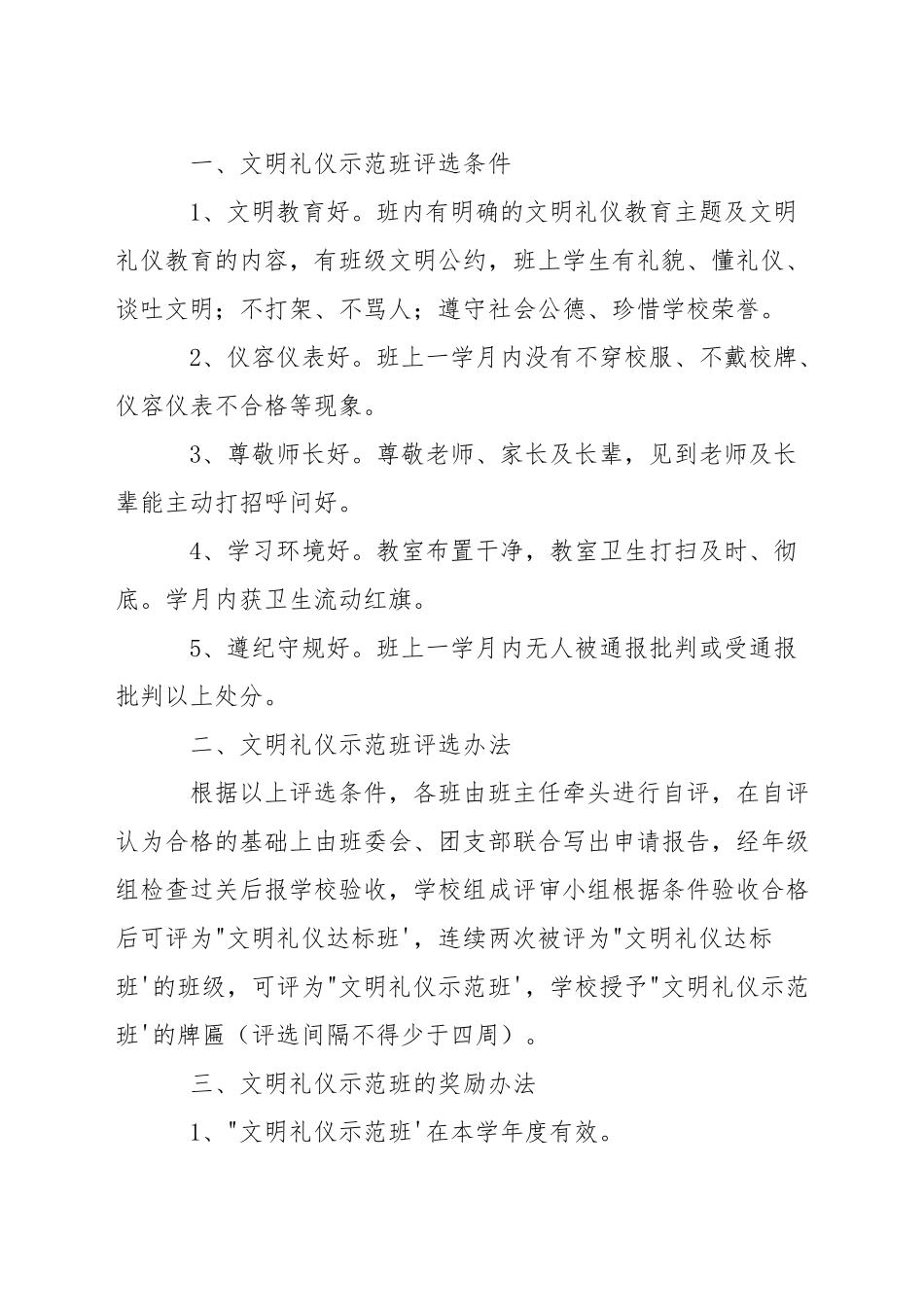 一、文明礼仪示范班评选条件

1、文明教育好。班内有明确的文明礼仪教育主题及文明礼仪教育的内容，有班级文明公约，班上学生有礼貌、懂礼仪、谈吐文明；不打架、不骂人；遵守社会公德、珍惜学校荣誉。

2、仪容仪表好。班上一学月内没有不穿校服、不戴校牌、仪容仪表不合格等现象。

3、尊敬师长好。尊敬老师、家长及长辈，见到老师及长辈能主动打招呼问好。

4、学习环境好。教室布置干净，教室卫生打扫及时、彻底。学月内获卫生流动红旗。

5、遵纪守规好。班上一学月内无人被通报批判或受通报批判以上处分。

二、文明礼仪示范班评选办法

根据以上评选条件，各班由班主任牵头进行自评，在自评认为合格的基础上由班委会、团支部联合写出申请报告，经年级组检查过关后报学校验收，学校组成评审小组根据条件验收合格后可评为"文明礼仪达标班'，连续两次被评为"文明礼仪达标班'的班级，可评为"文明礼仪示范班'，学校授予"文明礼仪示范班'的牌匾（评选间隔不得少于四周）。

三、文明礼仪示范班的奖励办法

1、"文明礼仪示范班'在本学年度有效。